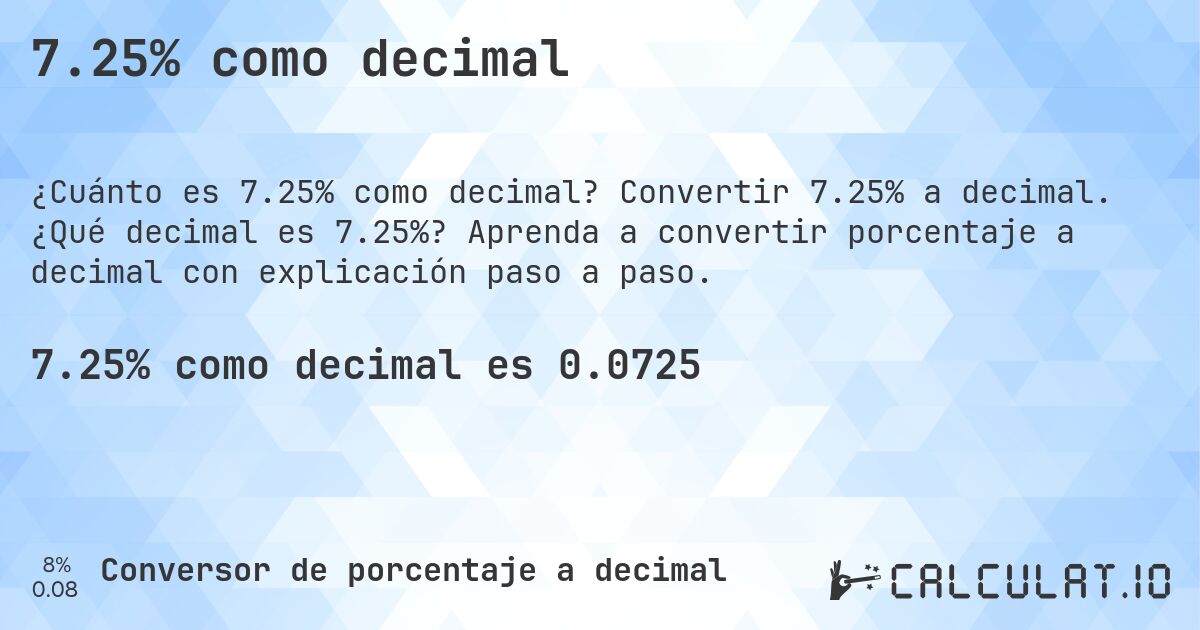 7.25% como decimal

¿Cuánto es 7.25% como decimal? Convertir 7.25% a decimal. ¿Qué decimal es 7.25%? Aprenda a convertir porcentaje a decimal con explicación paso a paso.

7.25% como decimal es 0.0725

8%
0.08

Conversor de porcentaje a decimal

CALCULAT.IO